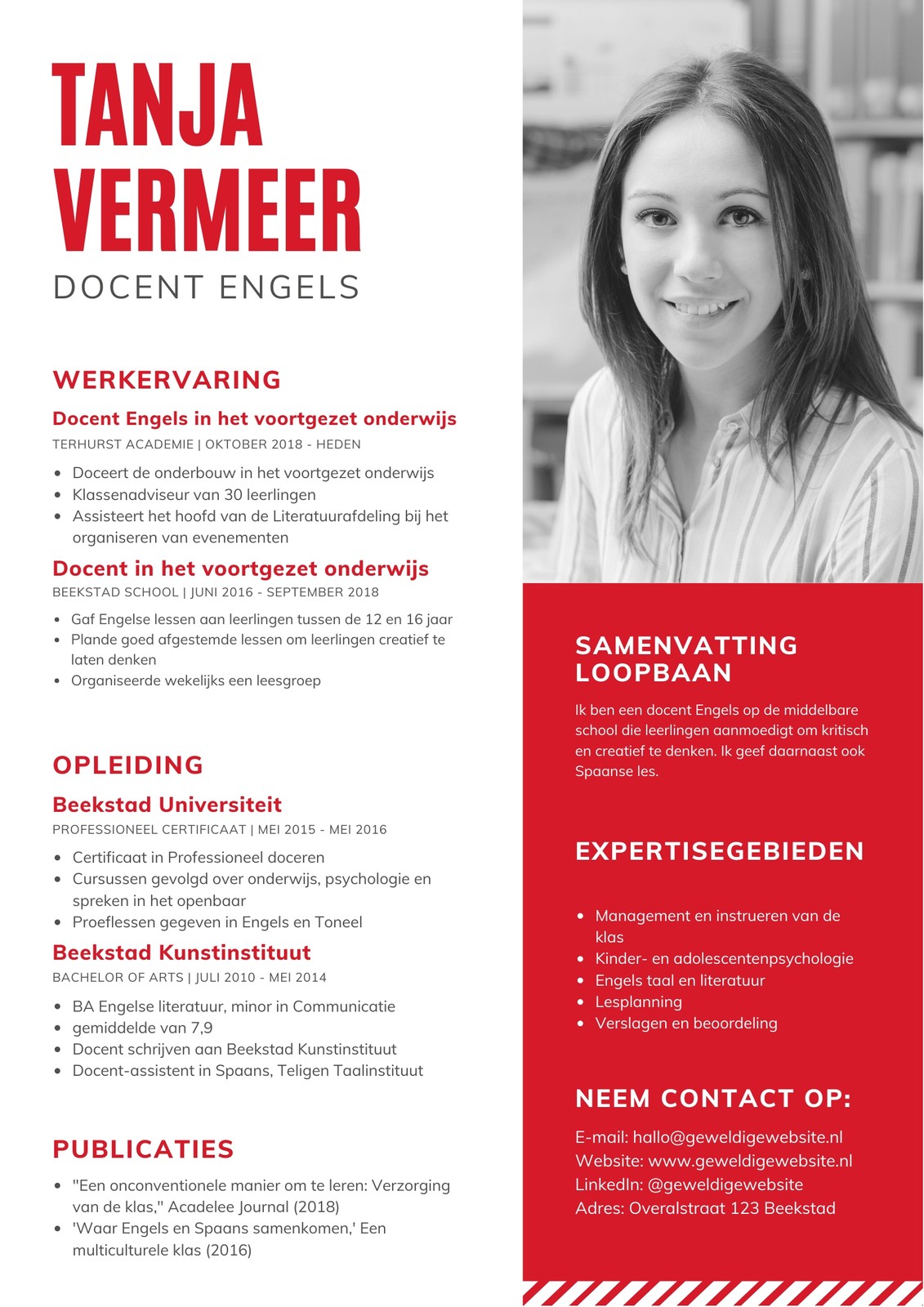 TANJA VERMEER
DOCENT ENGELS

WERKERVARING

Docent Engels in het voortgezet onderwijs
TERHURST ACADEMIE | OKTOBER 2018 - HEDEN

- Doceert de onderbouw in het voortgezet onderwijs
- Klassenadviseur van 30 leerlingen
- Assisteert het hoofd van de Literatuurafdeling bij het organiseren van evenementen

Docent in het voortgezet onderwijs
BEEKSTAD SCHOOL | JUNI 2016 - SEPTEMBER 2018

- Gaf Engelse lessen aan leerlingen tussen de 12 en 16 jaar
- Plande goed afgestemde lessen om leerlingen creatief te laten denken
- Organiseerde wekelijks een leesgroep

OPLEIDING

Beekstad Universiteit
PROFESSIONEEL CERTIFICAAT | MEI 2015 - MEI 2016

- Certificaat in Professioneel doceren
- Cursussen gevolgd over onderwijs, psychologie en spreken in het openbaar
- Proeflessen gegeven in Engels en Toneel

Beekstad Kunstinstituut
BACHELOR OF ARTS | JULI 2010 - MEI 2014

- BA Engelse literatuur, minor in Communicatie
- gemiddelde van 7,9
- Docent schrijven aan Beekstad Kunstinstituut
- Docent-assistent in Spaans, Teligen Taalinstituut

PUBLICATIES

- "Een onconventionele manier om te leren: Verzorging van de klas," Acadelee Journal (2018)
- 'Waar Engels en Spaans samenkomen,' Een multiculturele klas (2016)

SAMENVATTING LOOPBAAN

Ik ben een docent Engels op de middelbare school die leerlingen aanmoedigt om kritisch en creatief te denken. Ik geef daarnaast ook Spaanse les.

EXPERTISEGEBIEDEN

- Management en instrueren van de klas
- Kinder- en adolescentenpsychologie
- Engels taal en literatuur
- Lesplanning
- Verslagen en beoordeling

NEEM CONTACT OP:

E-mail: hallo@geweldigewebsite.nl
Website: www.geweldigewebsite.nl
LinkedIn: @geweldigewebsite
Adres: Overalstraat 123 Beekstad